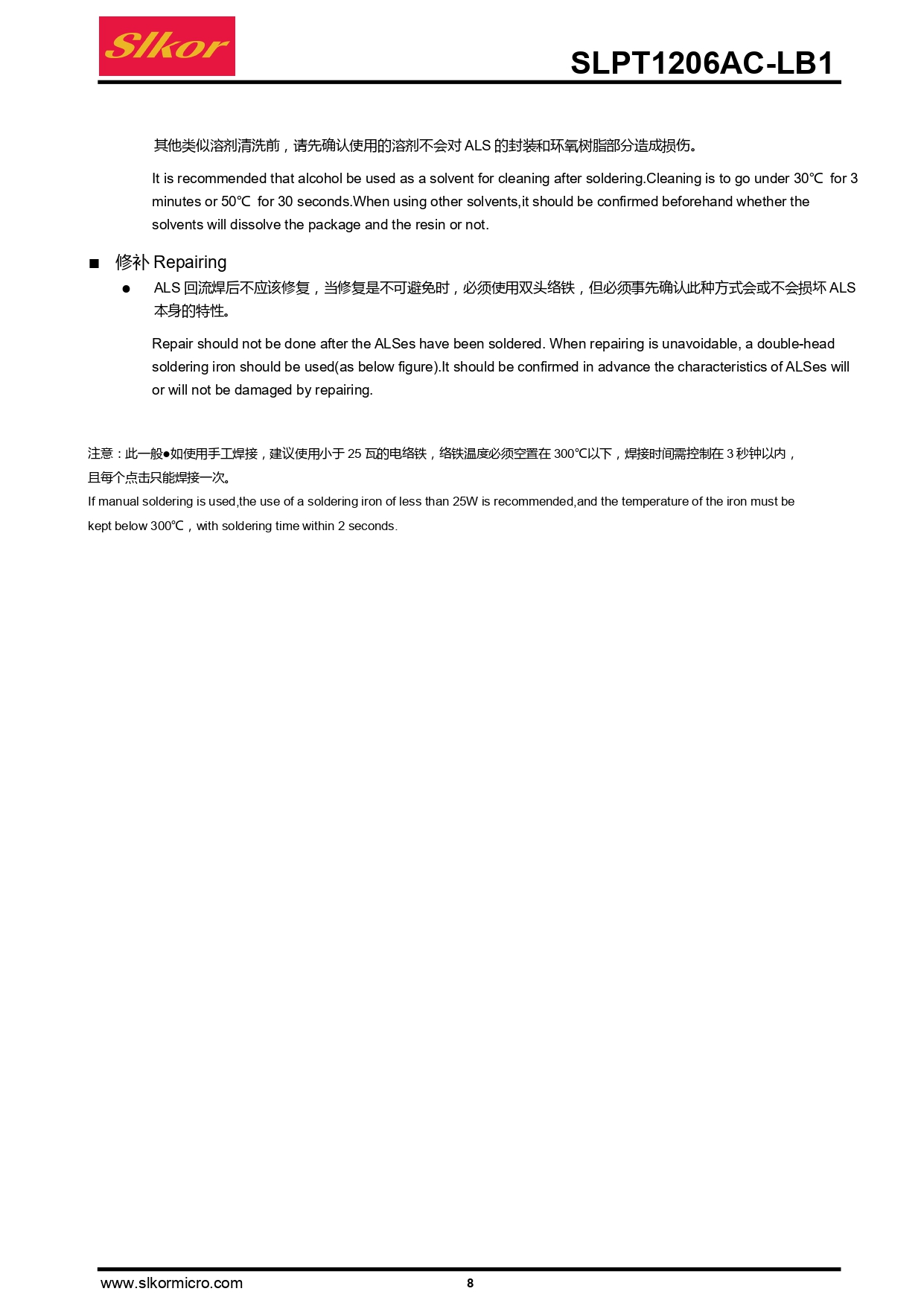 Slkor

SLPT1206AC-LB1

其他类似溶剂清洗前，请先确认使用的溶剂不会对 ALS 的封装和环氧树脂部分造成损伤。

It is recommended that alcohol be used as a solvent for cleaning after soldering.Cleaning is to go under 30℃ for 3 minutes or 50℃ for 30 seconds.When using other solvents,it should be confirmed beforehand whether the solvents will dissolve the package and the resin or not.

■ 修补 Repairing

● ALS 回流焊后不应该修复，当修复是不可避免时，必须使用双头络铁，但必须事先确认此种方式会或不会损坏 ALS 本身的特性。

Repair should not be done after the ALSes have been soldered. When repairing is unavoidable, a double-head soldering iron should be used(as below figure).It should be confirmed in advance the characteristics of ALSes will or will not be damaged by repairing.

注意：此一般●如使用手工焊接，建议使用小于 25 瓦的电络铁，络铁温度必须空置在 300℃以下，焊接时间需控制在 3 秒钟以内，且每个点击只能焊接一次。

If manual soldering is used,the use of a soldering iron of less than 25W is recommended,and the temperature of the iron must be kept below 300℃，with soldering time within 2 seconds.

www.slkormicro.com

8